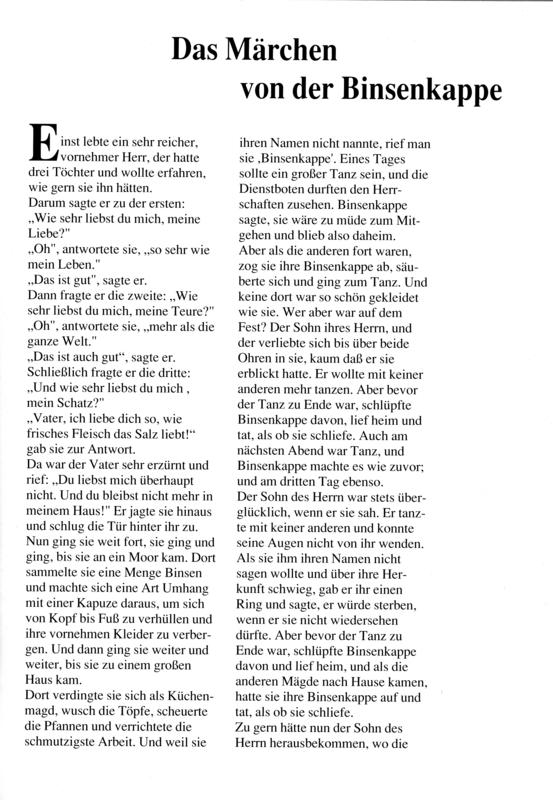 Das Märchen
von der Binsenkappe

Einst lebte ein sehr reicher, vornehmer Herr, der hatte drei Töchter und wollte erfahren, wie gern sie ihn hätten.
Darum sagte er zu der ersten: „Wie sehr liebst du mich, meine Liebe?"
„Oh", antwortete sie, „so sehr wie mein Leben."
„Das ist gut", sagte er.
Dann fragte er die zweite: „Wie sehr liebst du mich, meine Teure?"
„Oh", antwortete sie, „mehr als die ganze Welt."
„Das ist auch gut", sagte er.
Schließlich fragte er die dritte: „Und wie sehr liebst du mich , mein Schatz?"
„Vater, ich liebe dich so, wie frisches Fleisch das Salz liebt!" gab sie zur Antwort.
Da war der Vater sehr erzürnt und rief: „Du liebst mich überhaupt nicht. Und du bleibst nicht mehr in meinem Haus!" Er jagte sie hinaus und schlug die Tür hinter ihr zu.
Nun ging sie weit fort, sie ging und ging, bis sie an ein Moor kam. Dort sammelte sie eine Menge Binsen und machte sich eine Art Umhang mit einer Kapuze daraus, um sich von Kopf bis Fuß zu verhüllen und ihre vornehmen Kleider zu verbergen. Und dann ging sie weiter und weiter, bis sie zu einem großen Haus kam.
Dort verdingte sie sich als Küchenmagd, wusch die Töpfe, scheuerte die Pfannen und verrichtete die schmutzigste Arbeit. Und weil sie ihren Namen nicht nannte, rief man sie ‚Binsenkappe'. Eines Tages sollte ein großer Tanz sein, und die Dienstboten durften den Herrschaften zusehen. Binsenkappe sagte, sie wäre zu müde zum Mitgehen und blieb also daheim.
Aber als die anderen fort waren, zog sie ihre Binsenkappe ab, säuberte sich und ging zum Tanz. Und keine dort war so schön gekleidet wie sie. Wer aber war auf dem Fest? Der Sohn ihres Herrn, und der verliebte sich bis über beide Ohren in sie, kaum daß er sie erblickt hatte. Er wollte mit keiner anderen mehr tanzen. Aber bevor der Tanz zu Ende war, schlüpfte Binsenkappe davon, lief heim und tat, als ob sie schliefe. Auch am nächsten Abend war Tanz, und Binsenkappe machte es wie zuvor; und am dritten Tag ebenso.
Der Sohn des Herrn war stets überglücklich, wenn er sie sah. Er tanzte mit keiner anderen und konnte seine Augen nicht von ihr wenden. Als sie ihm ihren Namen nicht sagen wollte und über ihre Herkunft schwieg, gab er ihr einen Ring und sagte, er würde sterben, wenn er sie nicht wiedersehen dürfte. Aber bevor der Tanz zu Ende war, schlüpfte Binsenkappe davon und lief heim, und als die anderen Mägde nach Hause kamen, hatte sie ihre Binsenkappe auf und tat, als ob sie schliefe.
Zu gern hätte nun der Sohn des Herrn herausbekommen, wo die